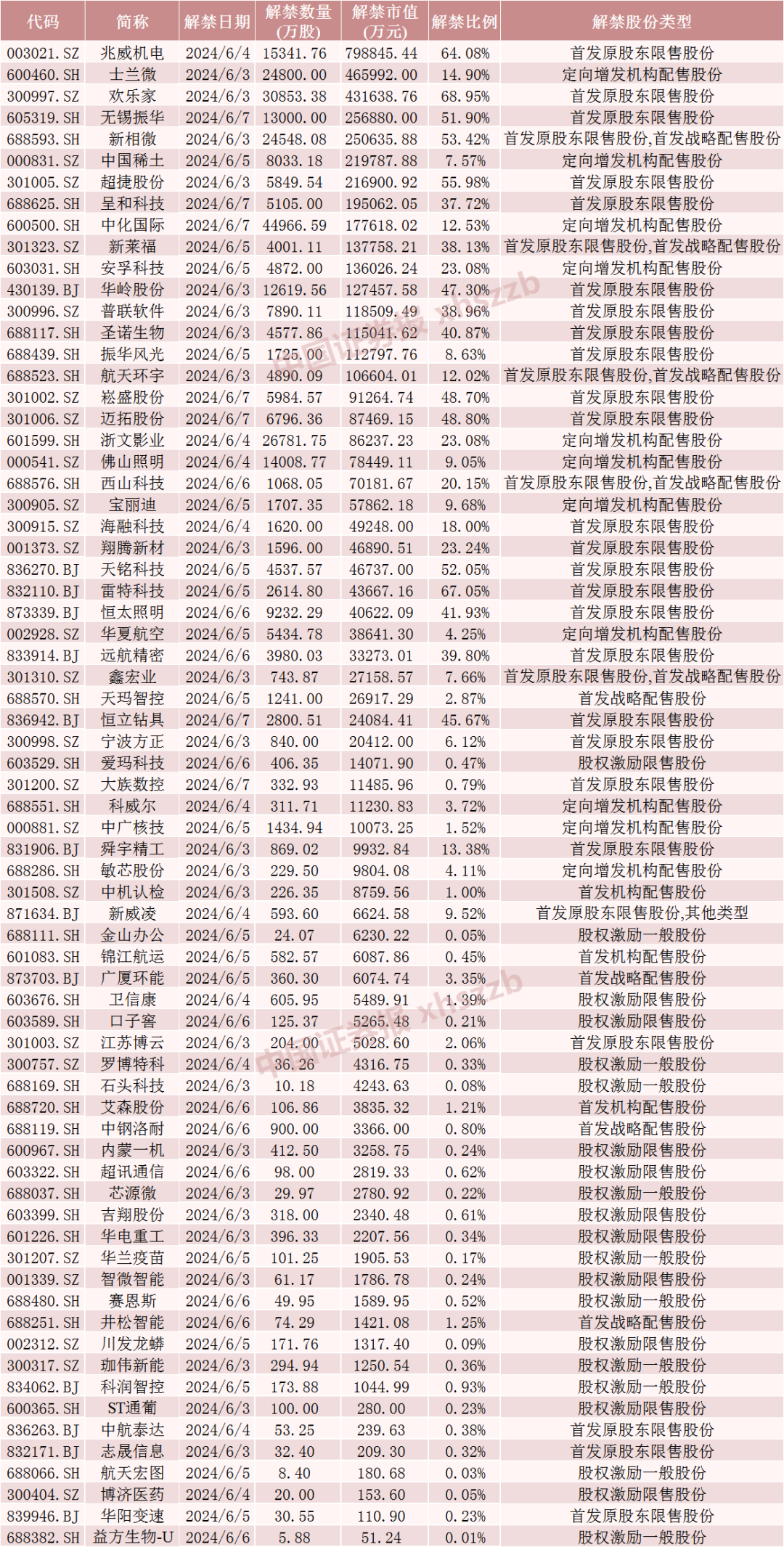 | 代码 | 简称 | 解禁日期 | 解禁数量(万股) | 解禁市值(万元) | 解禁比例 | 解禁股份类型 |
|---|---|---|---|---|---|---|
| 003021.SZ | 兆威机电 | 2024/6/4 | 15341.76 | 798845.44 | 64.08% | 首发原股东限售股份 |
| 600460.SH | 士兰微 | 2024/6/3 | 24800.00 | 465992.00 | 14.90% | 定向增发机构配售股份 |
| 300997.SZ | 欢乐家 | 2024/6/3 | 30853.38 | 431638.76 | 68.95% | 首发原股东限售股份 |
| 605319.SH | 无锡振华 | 2024/6/7 | 13000.00 | 256880.00 | 51.90% | 首发原股东限售股份 |
| 688593.SH | 新相微 | 2024/6/3 | 24548.08 | 250635.88 | 53.42% | 首发原股东限售股份,首发战略配售股份 |
| 000831.SZ | 中国稀土 | 2024/6/5 | 8033.18 | 219787.88 | 7.57% | 定向增发机构配售股份 |
| 301005.SZ | 超捷股份 | 2024/6/3 | 5849.54 | 216900.92 | 55.98% | 首发原股东限售股份 |
| 688625.SH | 呈和科技 | 2024/6/7 | 5105.00 | 195062.05 | 37.72% | 首发原股东限售股份 |
| 600500.SH | 中化国际 | 2024/6/7 | 44966.59 | 177618.02 | 12.53% | 定向增发机构配售股份 |
| 301323.SZ | 新莱福 | 2024/6/5 | 4001.11 | 137758.21 | 38.13% | 首发原股东限售股份,首发战略配售股份 |
| 603031.SH | 安孚科技 | 2024/6/5 | 4872.00 | 136026.24 | 23.08% | 定向增发机构配售股份 |
| 430139.BJ | 华岭股份 | 2024/6/3 | 12619.56 | 127457.58 | 47.30% | 首发原股东限售股份 |
| 300996.SZ | 普联软件 | 2024/6/3 | 7890.11 | 118509.49 | 38.96% | 首发原股东限售股份 |
| 688117.SH | 圣诺生物 | 2024/6/3 | 4577.86 | 115041.62 | 40.87% | 首发原股东限售股份 |
| 688439.SH | 振华风光 | 2024/6/5 | 1725.00 | 112797.76 | 8.63% | 首发原股东限售股份 |
| 688523.SH | 航天环宇 | 2024/6/3 | 4890.09 | 106604.01 | 12.02% | 首发原股东限售股份,首发战略配售股份 |
| 301002.SZ | 崧盛股份 | 2024/6/7 | 5984.57 | 91264.74 | 48.70% | 首发原股东限售股份 |
| 301006.SZ | 迈拓股份 | 2024/6/7 | 6796.36 | 87469.15 | 48.80% | 首发原股东限售股份 |
| 601599.SH | 浙文影业 | 2024/6/4 | 26781.75 | 86237.23 | 23.08% | 定向增发机构配售股份 |
| 000541.SZ | 佛山照明 | 2024/6/4 | 14008.77 | 78449.11 | 9.05% | 定向增发机构配售股份 |
| 688576.SH | 西山科技 | 2024/6/6 | 1068.05 | 70181.67 | 20.15% | 首发原股东限售股份,首发战略配售股份 |
| 300905.SZ | 宝丽迪 | 2024/6/5 | 1707.35 | 57862.18 | 9.68% | 定向增发机构配售股份 |
| 300915.SZ | 海融科技 | 2024/6/4 | 1620.00 | 49248.00 | 18.00% | 首发原股东限售股份 |
| 001373.SZ | 翔腾新材 | 2024/6/3 | 1596.00 | 46890.51 | 23.24% | 首发原股东限售股份 |
| 836270.BJ | 天铭科技 | 2024/6/5 | 4537.57 | 46737.00 | 52.05% | 首发原股东限售股份 |
| 832110.BJ | 雷特科技 | 2024/6/5 | 2614.80 | 43667.16 | 67.05% | 首发原股东限售股份 |
| 873339.BJ | 恒太照明 | 2024/6/6 | 9232.29 | 40622.09 | 41.93% | 首发原股东限售股份 |
| 002928.SZ | 华夏航空 | 2024/6/5 | 5434.78 | 38641.30 | 4.25% | 定向增发机构配售股份 |
| 833914.BJ | 远航精密 | 2024/6/6 | 3980.03 | 33273.01 | 39.80% | 首发原股东限售股份 |
| 301310.SZ | 鑫宏业 | 2024/6/3 | 743.87 | 27158.57 | 7.66% | 首发原股东限售股份,首发战略配售股份 |
| 688570.SH | 天玛智控 | 2024/6/5 | 1241.00 | 26917.29 | 2.87% | 首发战略配售股份 |
| 836942.BJ | 恒立钻具 | 2024/6/7 | 2800.51 | 24084.41 | 45.67% | 首发原股东限售股份 |
| 300998.SZ | 宁波方正 | 2024/6/3 | 840.00 | 20412.00 | 6.12% | 首发原股东限售股份 |
| 603529.SH | 爱玛科技 | 2024/6/6 | 406.35 | 14071.90 | 0.47% | 股权激励限售股份 |
| 301200.SZ | 大族数控 | 2024/6/7 | 332.93 | 11485.96 | 0.79% | 首发原股东限售股份 |
| 688551.SH | 科威尔 | 2024/6/4 | 311.71 | 11230.83 | 3.72% | 定向增发机构配售股份 |
| 000881.SZ | 中广核技 | 2024/6/5 | 1434.94 | 10073.25 | 1.52% | 定向增发机构配售股份 |
| 831906.BJ | 舜宇精工 | 2024/6/3 | 869.02 | 9932.84 | 13.38% | 首发原股东限售股份 |
| 688286.SH | 敏芯股份 | 2024/6/3 | 229.50 | 9804.08 | 4.11% | 定向增发机构配售股份 |
| 301508.SZ | 中机认检 | 2024/6/3 | 226.35 | 8759.56 | 1.00% | 首发机构配售股份 |
| 871634.BJ | 新威凌 | 2024/6/4 | 593.60 | 6624.58 | 9.52% | 首发原股东限售股份,其他类型 |
| 688111.SH | 金山办公 | 2024/6/5 | 24.07 | 6230.22 | 0.05% | 股权激励一般股份 |
| 601083.SH | 锦江航运 | 2024/6/5 | 582.57 | 6087.86 | 0.45% | 首发机构配售股份 |
| 873703.BJ | 广厦环能 | 2024/6/5 | 360.30 | 6074.74 | 3.35% | 首发战略配售股份 |
| 603676.SH | 卫信康 | 2024/6/4 | 605.95 | 5489.91 | 1.39% | 股权激励限售股份 |
| 603589.SH | 口子窖 | 2024/6/6 | 125.37 | 5265.48 | 0.21% | 股权激励限售股份 |
| 301003.SZ | 江苏博云 | 2024/6/3 | 204.00 | 5028.60 | 2.06% | 首发原股东限售股份 |
| 300757.SZ | 罗博特科 | 2024/6/4 | 36.26 | 4316.75 | 0.33% | 股权激励一般股份 |
| 688169.SH | 石头科技 | 2024/6/3 | 10.18 | 4243.63 | 0.08% | 股权激励一般股份 |
| 688720.SH | 艾森股份 | 2024/6/6 | 106.86 | 3835.32 | 1.21% | 首发机构配售股份 |
| 688119.SH | 中钢洛耐 | 2024/6/6 | 900.00 | 3366.00 | 0.80% | 首发战略配售股份 |
| 600967.SH | 内蒙一机 | 2024/6/3 | 412.50 | 3258.75 | 0.24% | 股权激励限售股份 |
| 603322.SH | 超讯通信 | 2024/6/6 | 98.00 | 2819.33 | 0.62% | 股权激励限售股份 |
| 688037.SH | 芯源微 | 2024/6/3 | 29.97 | 2780.92 | 0.22% | 股权激励一般股份 |
| 603399.SH | 吉翔股份 | 2024/6/3 | 318.00 | 2340.48 | 0.61% | 股权激励限售股份 |
| 601226.SH | 华电重工 | 2024/6/3 | 396.33 | 2207.56 | 0.34% | 股权激励限售股份 |
| 301207.SZ | 华兰疫苗 | 2024/6/5 | 101.25 | 1905.53 | 0.17% | 股权激励一般股份 |
| 001339.SZ | 智微智能 | 2024/6/3 | 61.17 | 1786.78 | 0.24% | 股权激励限售股份 |
| 688480.SH | 赛恩斯 | 2024/6/6 | 49.95 | 1589.95 | 0.52% | 股权激励一般股份 |
| 688251.SH | 井松智能 | 2024/6/6 | 74.29 | 1421.08 | 1.25% | 首发战略配售股份 |
| 002312.SZ | 川发龙蟒 | 2024/6/5 | 171.76 | 1317.40 | 0.09% | 股权激励限售股份 |
| 300317.SZ | 珈伟新能 | 2024/6/3 | 294.94 | 1250.54 | 0.36% | 股权激励一般股份 |
| 834062.BJ | 科润智控 | 2024/6/5 | 173.88 | 1044.99 | 0.93% | 股权激励一般股份 |
| 600365.SH | ST通葡 | 2024/6/3 | 100.00 | 280.00 | 0.23% | 股权激励限售股份 |
| 836263.BJ | 中航泰达 | 2024/6/4 | 53.25 | 239.63 | 0.38% | 首发原股东限售股份 |
| 832171.BJ | 志晟信息 | 2024/6/3 | 32.40 | 209.30 | 0.32% | 首发原股东限售股份 |
| 688066.SH | 航天宏图 | 2024/6/5 | 8.40 | 180.68 | 0.03% | 股权激励一般股份 |
| 300404.SZ | 博济医药 | 2024/6/4 | 20.00 | 153.60 | 0.05% | 股权激励限售股份 |
| 839946.BJ | 华阳变速 | 2024/6/5 | 30.55 | 110.90 | 0.23% | 首发原股东限售股份 |
| 688382.SH | 益方生物-U | 2024/6/6 | 5.88 | 51.24 | 0.01% | 股权激励一般股份 |

中国证券报 xhszzb
中国证券报 xhszzb